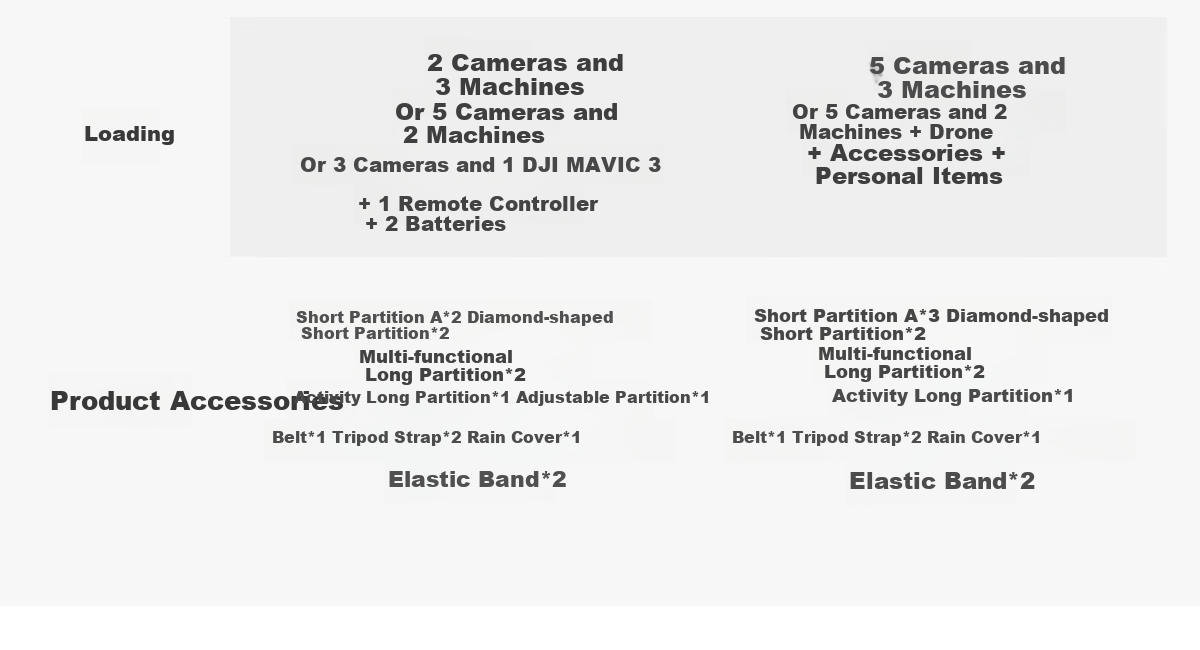 | | | |
|---|---|---|
| Loading | 2 Cameras and 3 Machines Or 5 Cameras and 2 Machines Or 3 Cameras and 1 DJI MAVIC 3 + 1 Remote Controller + 2 Batteries | 5 Cameras and 3 Machines Or 5 Cameras and 2 Machines + Drone + Accessories + Personal Items |
| Product Accessories | Short Partition A*2 Diamond-shaped Short Partition*2 Multi-functional Long Partition*2 Activity Long Partition*1 Adjustable Partition*1 Belt*1 Tripod Strap*2 Rain Cover*1 Elastic Band*2 | Short Partition A*3 Diamond-shaped Short Partition*2 Multi-functional Long Partition*2 Activity Long Partition*1 Belt*1 Tripod Strap*2 Rain Cover*1 Elastic Band*2 |